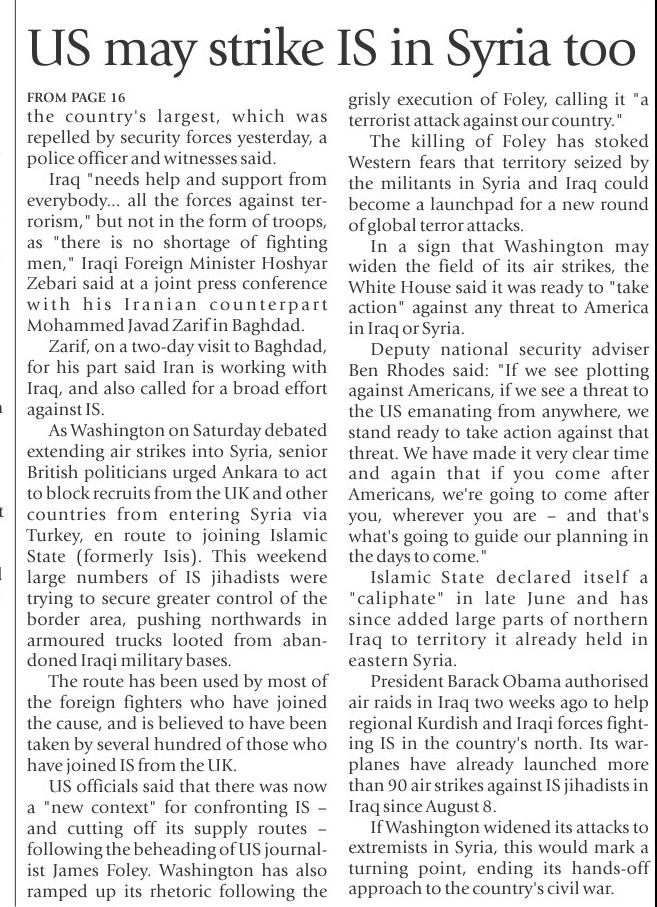 US may strike IS in Syria too

FROM PAGE 16
the country's largest, which was repelled by security forces yesterday, a police officer and witnesses said.

Iraq "needs help and support from everybody... all the forces against terrorism," but not in the form of troops, as "there is no shortage of fighting men," Iraqi Foreign Minister Hoshyar Zebari said at a joint press conference with his Iranian counterpart Mohammed Javad Zarif in Baghdad.

Zarif, on a two-day visit to Baghdad, for his part said Iran is working with Iraq, and also called for a broad effort against IS.

As Washington on Saturday debated extending air strikes into Syria, senior British politicians urged Ankara to act to block recruits from the UK and other countries from entering Syria via Turkey, en route to joining Islamic State (formerly Isis). This weekend large numbers of IS jihadists were trying to secure greater control of the border area, pushing northwards in armoured trucks looted from abandoned Iraqi military bases.

The route has been used by most of the foreign fighters who have joined the cause, and is believed to have been taken by several hundred of those who have joined IS from the UK.

US officials said that there was now a "new context" for confronting IS – and cutting off its supply routes – following the beheading of US journalist James Foley. Washington has also ramped up its rhetoric following the grisly execution of Foley, calling it "a terrorist attack against our country."

The killing of Foley has stoked Western fears that territory seized by the militants in Syria and Iraq could become a launchpad for a new round of global terror attacks.

In a sign that Washington may widen the field of its air strikes, the White House said it was ready to "take action" against any threat to America in Iraq or Syria.

Deputy national security adviser Ben Rhodes said: "If we see plotting against Americans, if we see a threat to the US emanating from anywhere, we stand ready to take action against that threat. We have made it very clear time and again that if you come after Americans, we're going to come after you, wherever you are – and that's what's going to guide our planning in the days to come."

Islamic State declared itself a "caliphate" in late June and has since added large parts of northern Iraq to territory it already held in eastern Syria.

President Barack Obama authorised air raids in Iraq two weeks ago to help regional Kurdish and Iraqi forces fighting IS in the country's north. Its warplanes have already launched more than 90 air strikes against IS jihadists in Iraq since August 8.

If Washington widened its attacks to extremists in Syria, this would mark a turning point, ending its hands-off approach to the country's civil war.